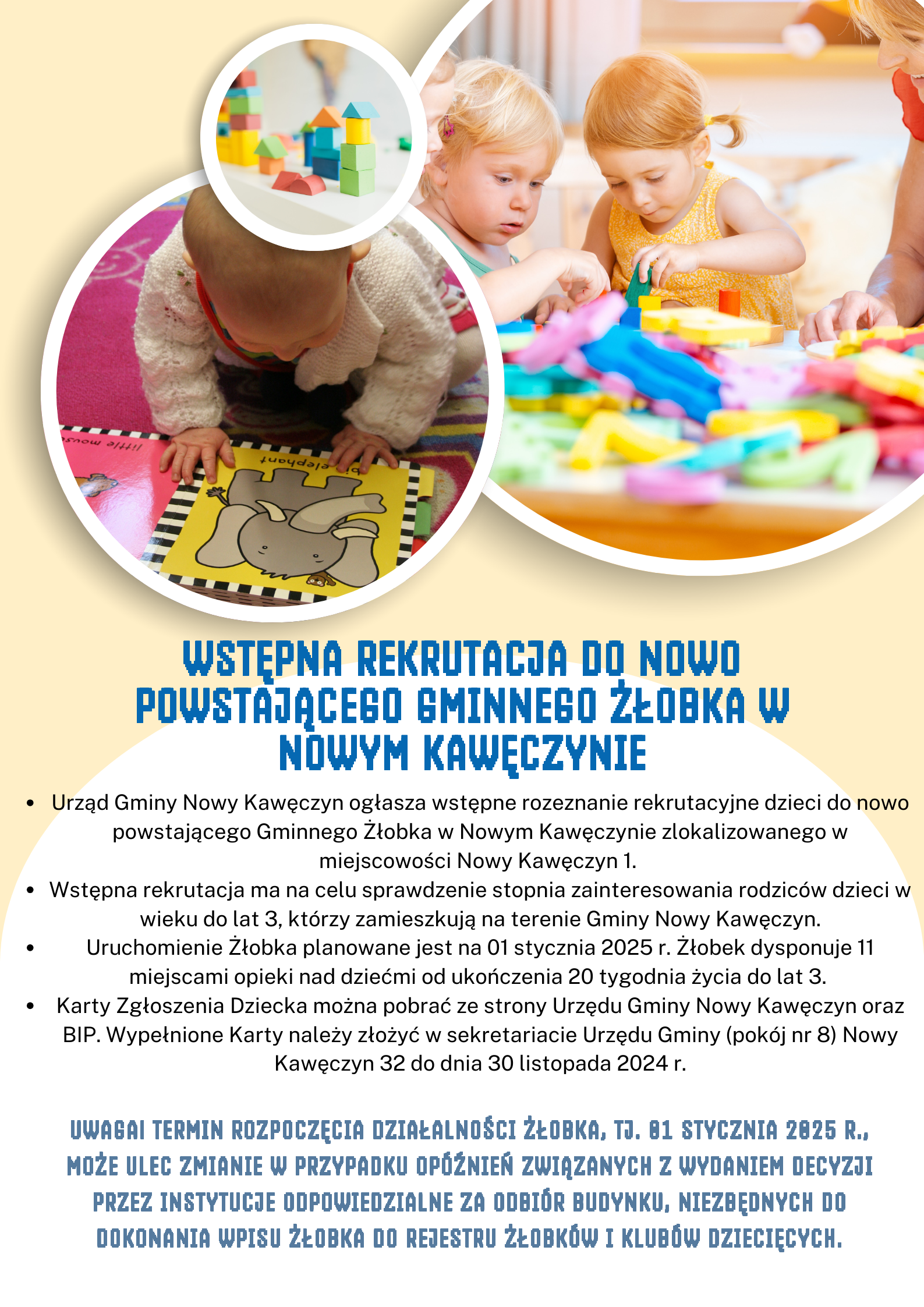 WSTĘPNA REKRUTACJA DO NOWO POWSTAJĄCEGO GMINNEGO ŻŁOBKA W NOWYM KAWĘCZYNIE

• Urząd Gminy Nowy Kawęczyn ogłasza wstępne rozeznanie rekrutacyjne dzieci do nowo powstającego Gminnego Żłobka w Nowym Kawęczynie zlokalizowanego w miejscowości Nowy Kawęczyn 1.
• Wstępna rekrutacja ma na celu sprawdzenie stopnia zainteresowania rodziców dzieci w wieku do lat 3, którzy zamieszkują na terenie Gminy Nowy Kawęczyn.
• Uruchomienie Żłobka planowane jest na 01 stycznia 2025 r. Żłobek dysponuje 11 miejscami opieki nad dziećmi od ukończenia 20 tygodnia życia do lat 3.
• Karty Zgłoszenia Dziecka można pobrać ze strony Urzędu Gminy Nowy Kawęczyn oraz BIP. Wypełnione Karty należy złożyć w sekretariacie Urzędu Gminy (pokój nr 8) Nowy Kawęczyn 32 do dnia 30 listopada 2024 r.

UWAGA! TERMIN ROZPOCZĘCIA DZIAŁALNOŚCI ŻŁOBKA, TJ. 01 STYCZNIA 2025 R., MOŻE ULEC ZMIANIE W PRZYPADKU OPÓŹNIEŃ ZWIĄZANYCH Z WYDANIEM DECYZJI PRZEZ INSTYTUCJE ODPOWIEDZIALNE ZA ODBIÓR BUDYNKU, NIEZBĘDNYCH DO DOKONANIA WPISU ŻŁOBKA DO REJESTRU ŻŁOBKÓW I KLUBÓW DZIECIĘCYCH.